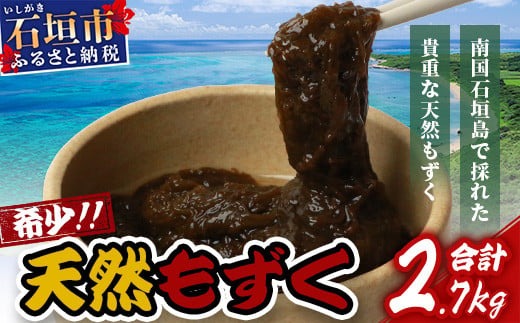 いしがき
石垣市
ふるさと納税

南国石垣島で採れた

貴重な天然もずく

希少!!

天然もずく

合計

2.7kg